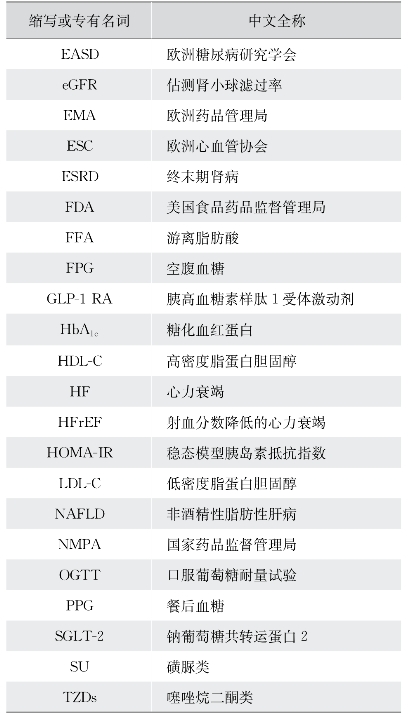 | 缩写或专有名词 | 中文全称 |
|---|---|
| EASD | 欧洲糖尿病研究学会 |
| eGFR | 估测肾小球滤过率 |
| EMA | 欧洲药品管理局 |
| ESC | 欧洲心血管协会 |
| ESRD | 终末期肾病 |
| FDA | 美国食品药品监督管理局 |
| FFA | 游离脂肪酸 |
| FPG | 空腹血糖 |
| GLP-1 RA | 胰高血糖素样肽 1 受体激动剂 |
| $HbA_{1c}$ | 糖化血红蛋白 |
| HDL-C | 高密度脂蛋白胆固醇 |
| HF | 心力衰竭 |
| HFrEF | 射血分数降低的心力衰竭 |
| HOMA-IR | 稳态模型胰岛素抵抗指数 |
| LDL-C | 低密度脂蛋白胆固醇 |
| NAFLD | 非酒精性脂肪性肝病 |
| NMPA | 国家药品监督管理局 |
| OGTT | 口服葡萄糖耐量试验 |
| PPG | 餐后血糖 |
| SGLT-2 | 钠葡萄糖共转运蛋白 2 |
| SU | 磺脲类 |
| TZDs | 噻唑烷二酮类 |